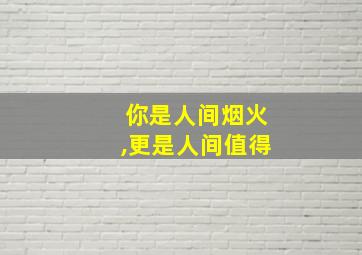 你是人间烟火
,更是人间值得